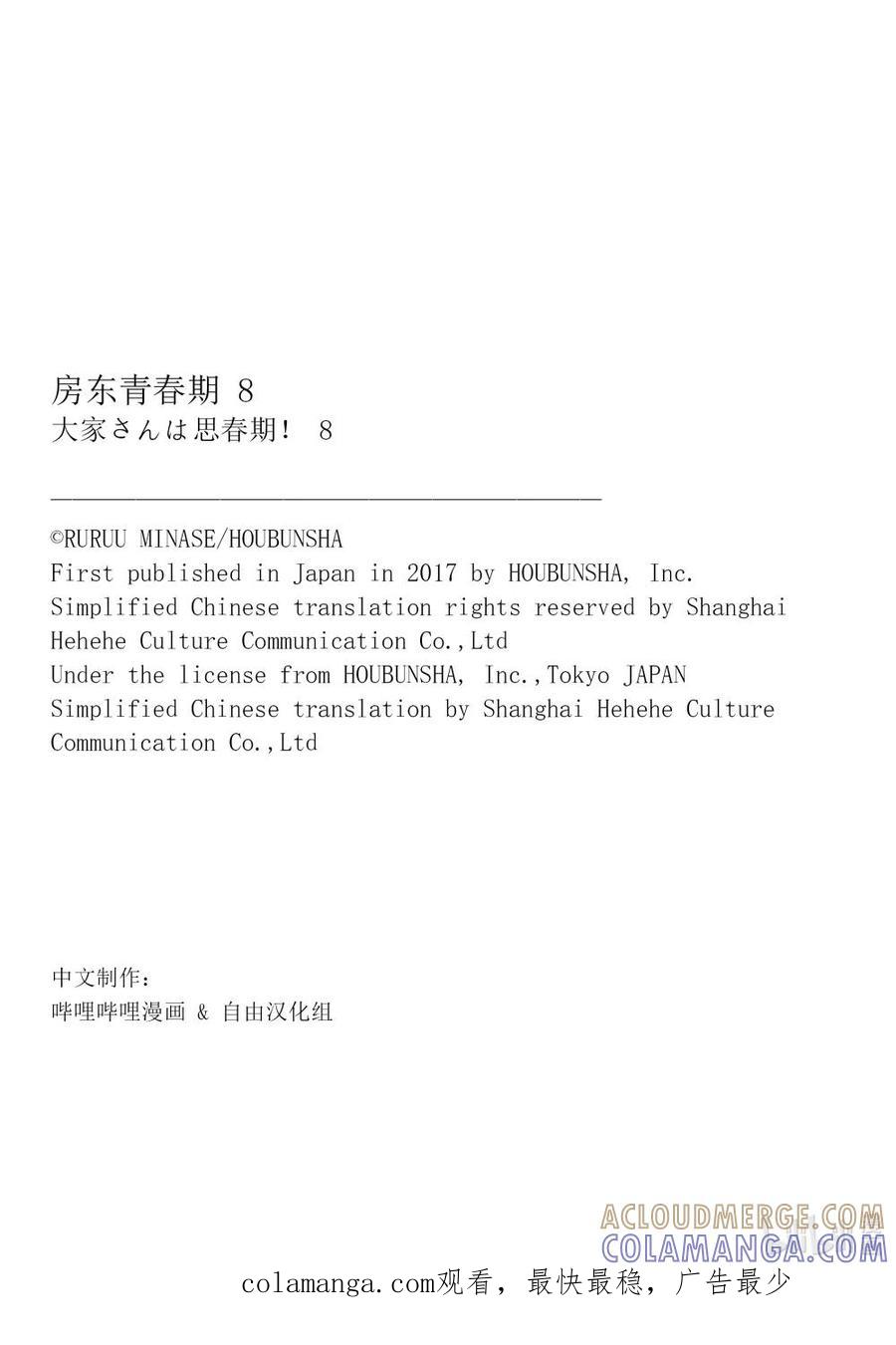 房东青春期 8
大家さんは思春期！ 8

©RURUU MINASE/HOUBUNSHA
First published in Japan in 2017 by HOUBUNSHA, Inc.
Simplified Chinese translation rights reserved by Shanghai Hehehe Culture Communication Co.,Ltd
Under the license from HOUBUNSHA, Inc.,Tokyo JAPAN
Simplified Chinese translation by Shanghai Hehehe Culture Communication Co.,Ltd

中文制作：
哔哩哔哩漫画 & 自由汉化组

ACLOUDMERGE.COM
COLAMANGA.COM

colamanga.com观看，最快最稳，广告最少